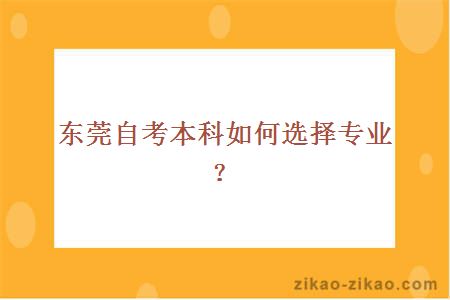 东莞自考本科如何选择专业？

zikao-zikao.com